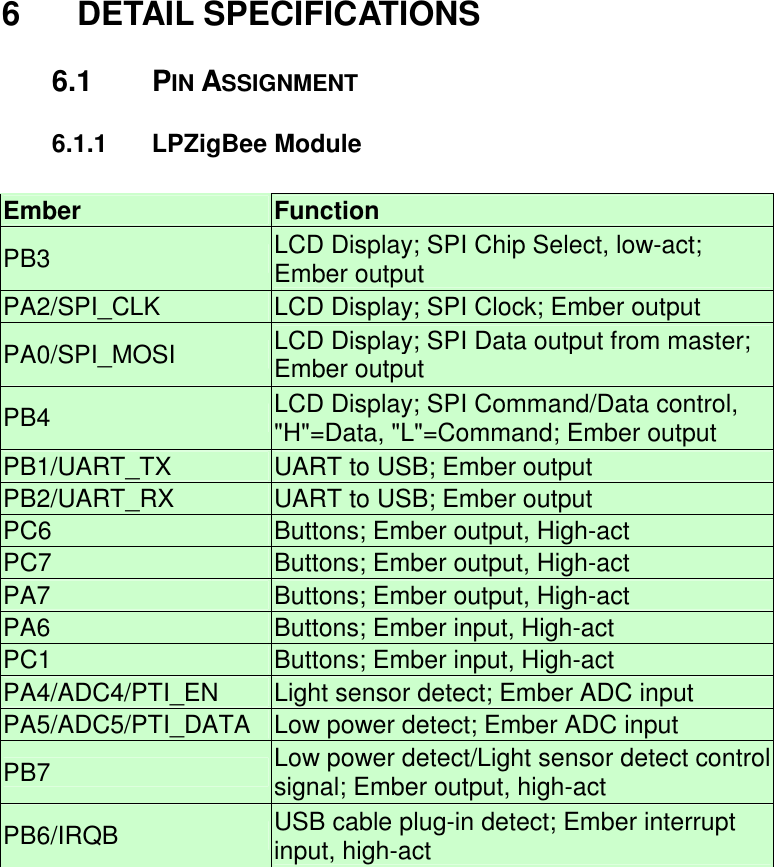 6 DETAIL SPECIFICATIONS

6.1 PIN ASSIGNMENT

6.1.1 LPZigBee Module

| Ember | Function |
|---|---|
| PB3 | LCD Display; SPI Chip Select, low-act; Ember output |
| PA2/SPI_CLK | LCD Display; SPI Clock; Ember output |
| PA0/SPI_MOSI | LCD Display; SPI Data output from master; Ember output |
| PB4 | LCD Display; SPI Command/Data control, "H"=Data, "L"=Command; Ember output |
| PB1/UART_TX | UART to USB; Ember output |
| PB2/UART_RX | UART to USB; Ember output |
| PC6 | Buttons; Ember output, High-act |
| PC7 | Buttons; Ember output, High-act |
| PA7 | Buttons; Ember output, High-act |
| PA6 | Buttons; Ember input, High-act |
| PC1 | Buttons; Ember input, High-act |
| PA4/ADC4/PTI_EN | Light sensor detect; Ember ADC input |
| PA5/ADC5/PTI_DATA | Low power detect; Ember ADC input |
| PB7 | Low power detect/Light sensor detect control signal; Ember output, high-act |
| PB6/IRQB | USB cable plug-in detect; Ember interrupt input, high-act |